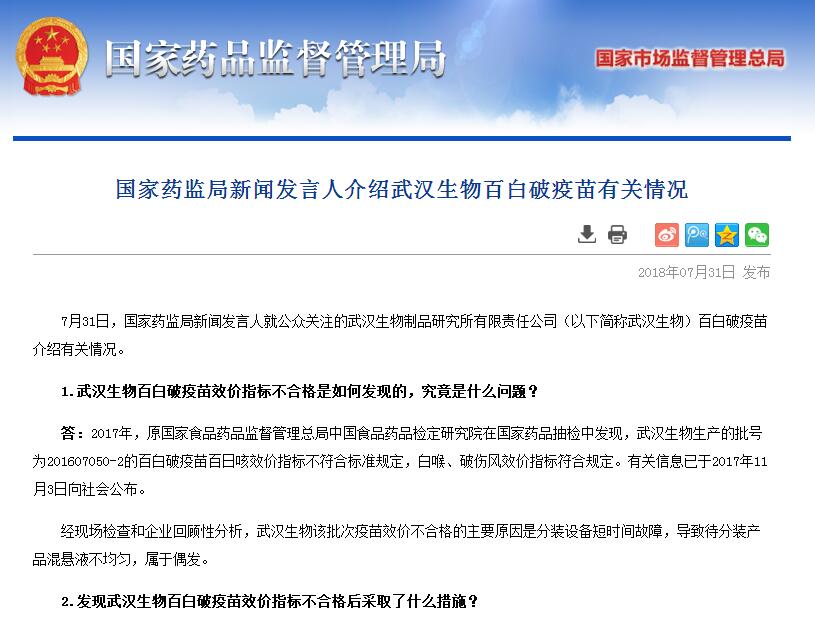 国家药品监督管理局

国家市场监督管理总局

国家药监局新闻发言人介绍武汉生物百白破疫苗有关情况

2018年07月31日 发布

7月31日，国家药监局新闻发言人就公众关注的武汉生物制品研究所有限责任公司（以下简称武汉生物）百白破疫苗介绍有关情况。

1. 武汉生物百白破疫苗效价指标不合格是如何发现的，究竟是什么问题？

答：2017年，原国家食品药品监督管理总局中国食品药品检定研究院在国家药品抽检中发现，武汉生物生产的批号为201607050-2的百白破疫苗百日咳效价指标不符合标准规定，白喉、破伤风效价指标符合规定。有关信息已于2017年11月3日向社会公布。

经现场检查和企业回顾性分析，武汉生物该批次疫苗效价不合格的主要原因是分装设备短时间故障，导致待分装产品混悬液不均匀，属于偶发。

2. 发现武汉生物百白破疫苗效价指标不合格后采取了什么措施？